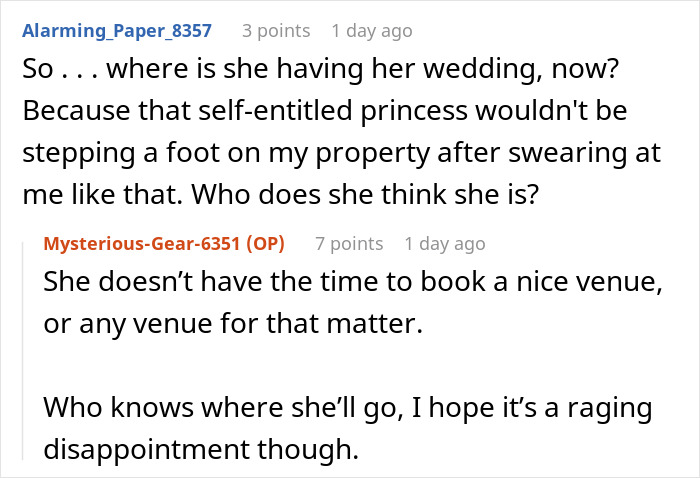 Alarming_Paper_8357 3 points 1 day ago

So . . . where is she having her wedding, now? Because that self-entitled princess wouldn't be stepping a foot on my property after swearing at me like that. Who does she think she is?

Mysterious-Gear-6351 (OP) 7 points 1 day ago

She doesn’t have the time to book a nice venue, or any venue for that matter.

Who knows where she’ll go, I hope it’s a raging disappointment though.